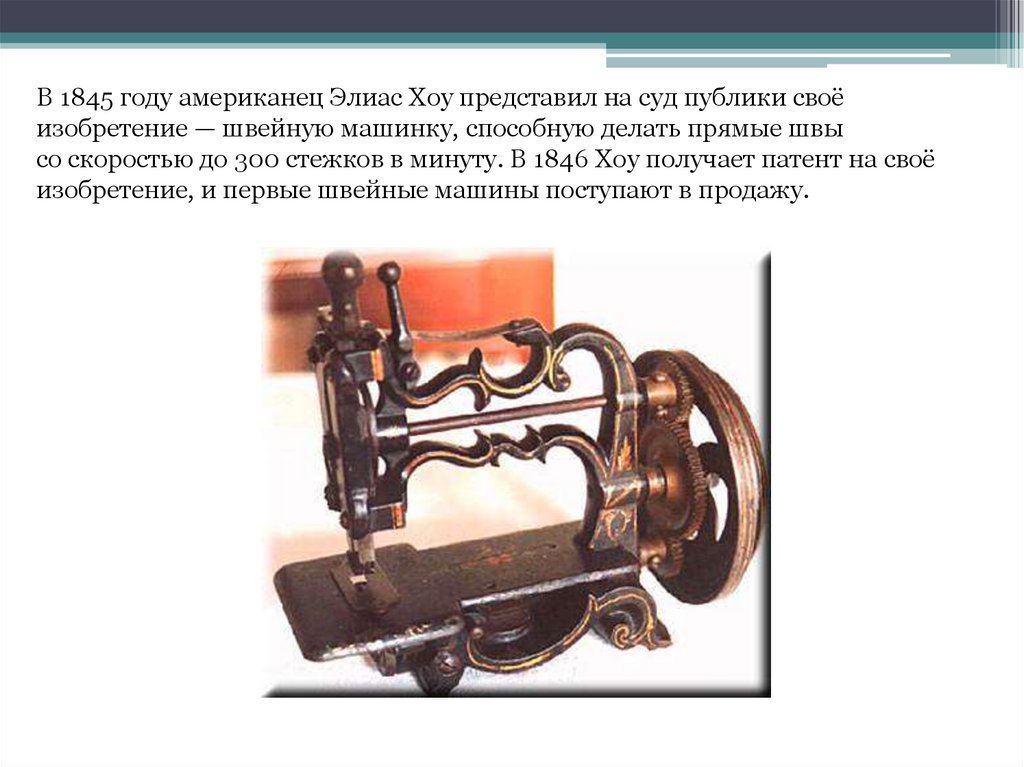 В 1845 году американец Элиас Хоу представил на суд публики своё изобретение — швейную машинку, способную делать прямые швы со скоростью до 300 стежков в минуту. В 1846 Хоу получает патент на своё изобретение, и первые швейные машины поступают в продажу.